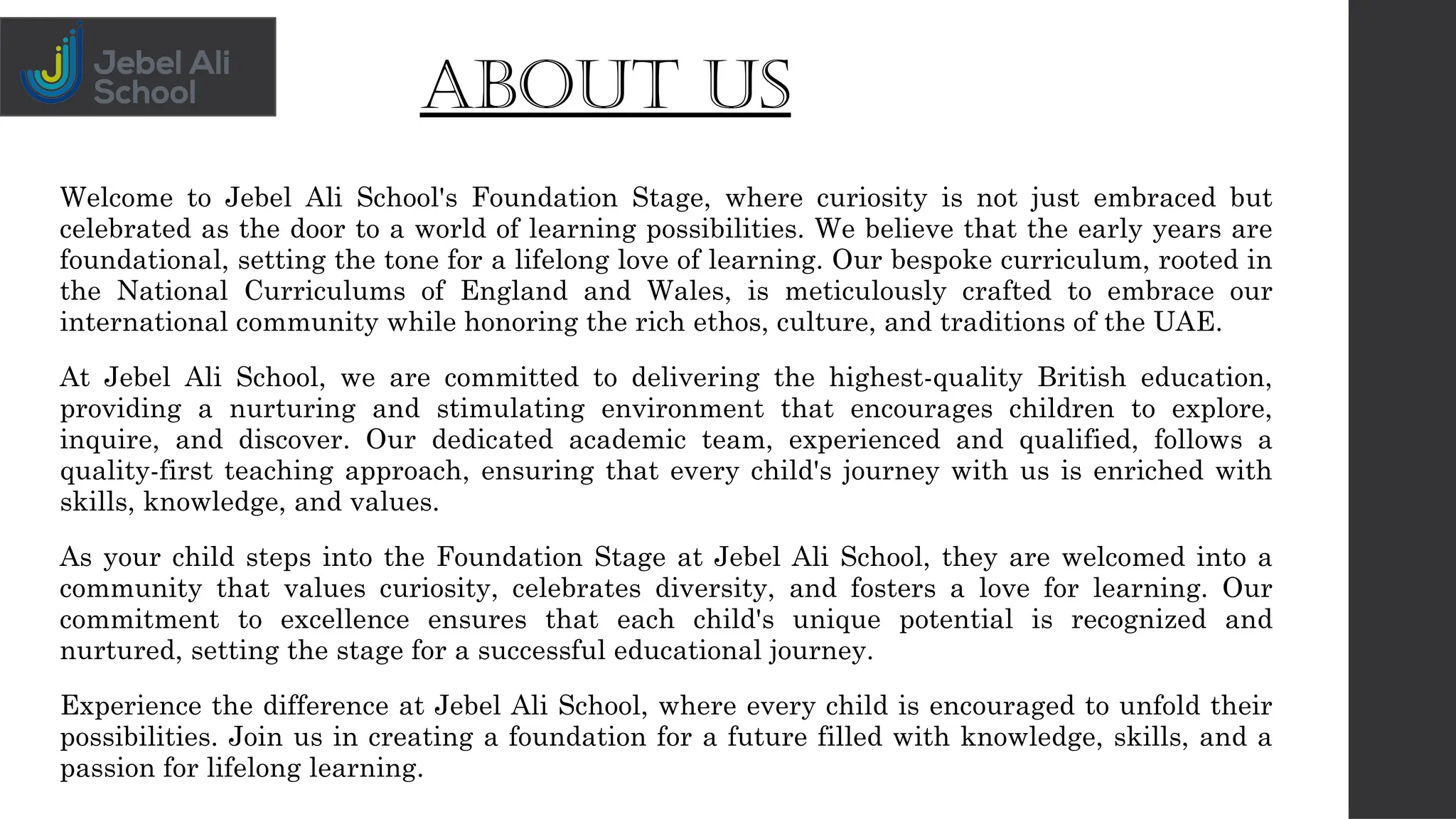 Jebel Ali School

ABOUT US

Welcome to Jebel Ali School's Foundation Stage, where curiosity is not just embraced but celebrated as the door to a world of learning possibilities. We believe that the early years are foundational, setting the tone for a lifelong love of learning. Our bespoke curriculum, rooted in the National Curriculums of England and Wales, is meticulously crafted to embrace our international community while honoring the rich ethos, culture, and traditions of the UAE.

At Jebel Ali School, we are committed to delivering the highest-quality British education, providing a nurturing and stimulating environment that encourages children to explore, inquire, and discover. Our dedicated academic team, experienced and qualified, follows a quality-first teaching approach, ensuring that every child's journey with us is enriched with skills, knowledge, and values.

As your child steps into the Foundation Stage at Jebel Ali School, they are welcomed into a community that values curiosity, celebrates diversity, and fosters a love for learning. Our commitment to excellence ensures that each child's unique potential is recognized and nurtured, setting the stage for a successful educational journey.

Experience the difference at Jebel Ali School, where every child is encouraged to unfold their possibilities. Join us in creating a foundation for a future filled with knowledge, skills, and a passion for lifelong learning.